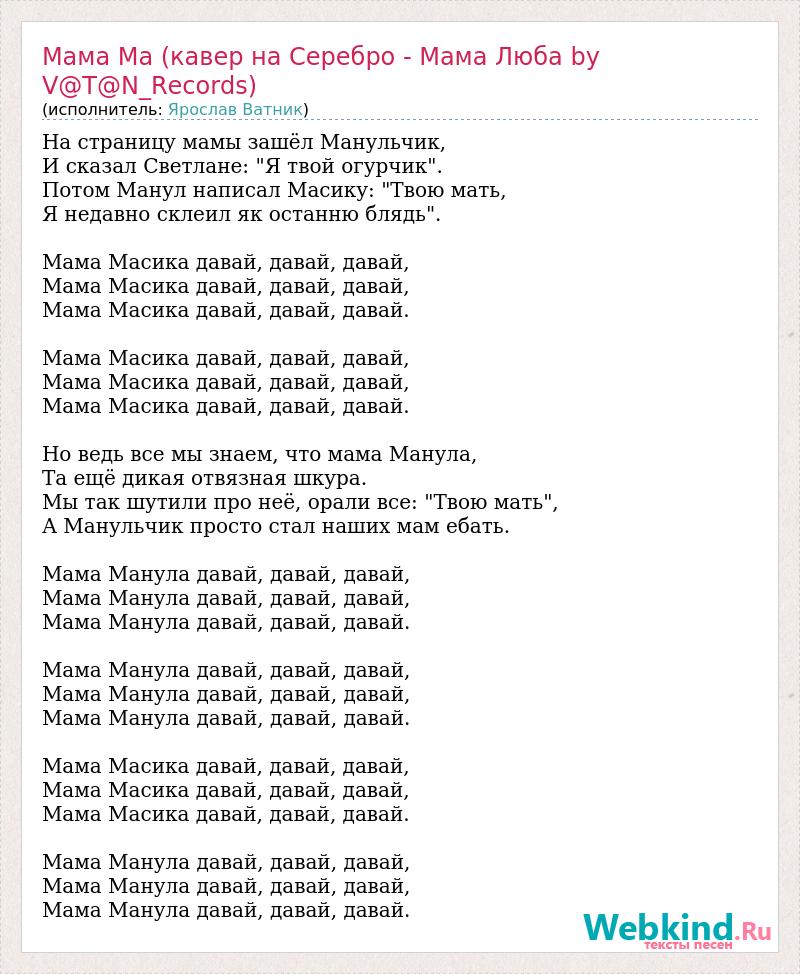 Мама Ма (кавер на Серебро - Мама Люба by V@T@N_Records)
(исполнитель: Ярослав Ватник)

На страницу мамы зашёл Манульчик,
И сказал Светлане: "Я твой огурчик".
Потом Манул написал Масику: "Твою мать,
Я недавно склеил як останню блядь".

Мама Масика давай, давай, давай,
Мама Масика давай, давай, давай,
Мама Масика давай, давай, давай.

Мама Масика давай, давай, давай,
Мама Масика давай, давай, давай,
Мама Масика давай, давай, давай.

Но ведь все мы знаем, что мама Манула,
Та ещё дикая отвязная шкура.
Мы так шутили про неё, орали все: "Твою мать",
А Манульчик просто стал наших мам ебать.

Мама Манула давай, давай, давай,
Мама Манула давай, давай, давай,
Мама Манула давай, давай, давай.

Мама Манула давай, давай, давай,
Мама Манула давай, давай, давай,
Мама Манула давай, давай, давай.

Мама Масика давай, давай, давай,
Мама Масика давай, давай, давай,
Мама Масика давай, давай, давай.

Мама Манула давай, давай, давай,
Мама Манула давай, давай, давай,
Мама Манула давай, давай, давай.

Webkind.Ru
тексты песен